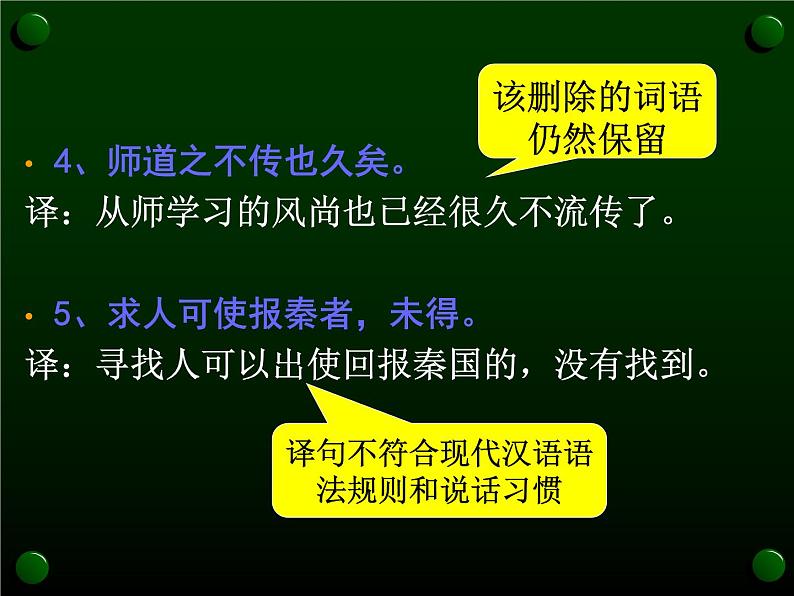 该删除的词语仍然保留

• 4、师道之不传也久矣。
译：从师学习的风尚也已经很久不流传了。

• 5、求人可使报秦者，未得。
译：寻找人可以出使回报秦国的，没有找到。

译句不符合现代汉语语法规则和说话习惯